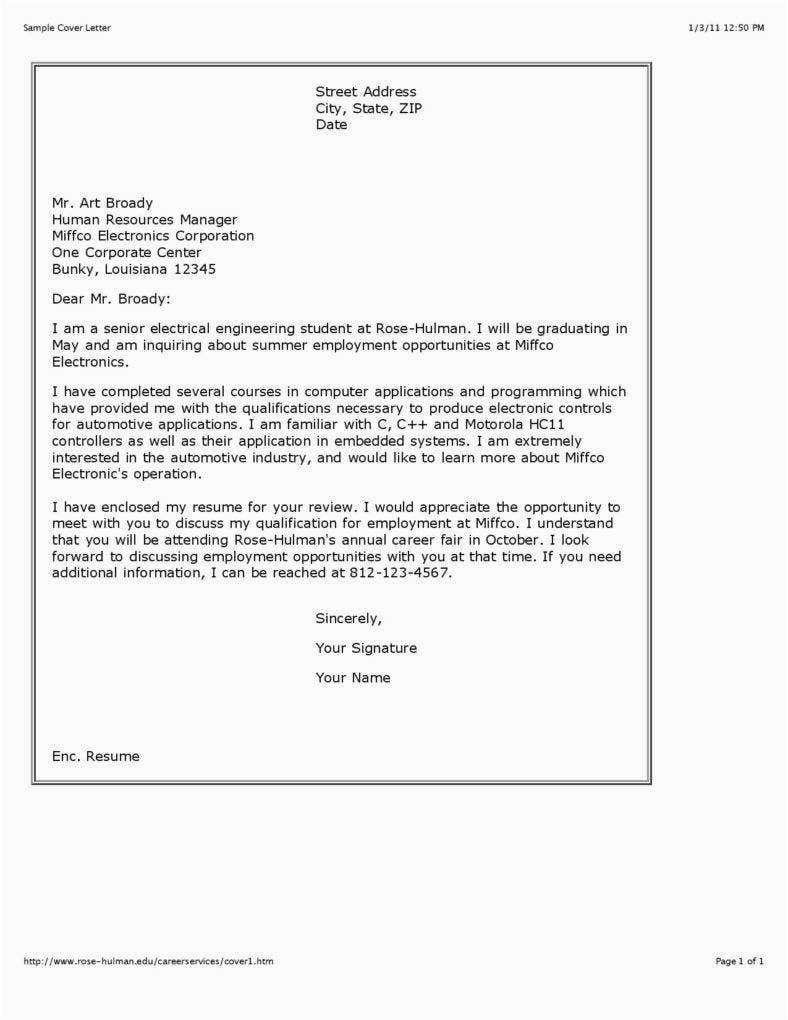 Sample Cover Letter

1/3/11 12:50 PM

Street Address
City, State, ZIP
Date

Mr. Art Broady
Human Resources Manager
Miffco Electronics Corporation
One Corporate Center
Bunky, Louisiana 12345

Dear Mr. Broady:

I am a senior electrical engineering student at Rose-Hulman. I will be graduating in May and am inquiring about summer employment opportunities at Miffco Electronics.

I have completed several courses in computer applications and programming which have provided me with the qualifications necessary to produce electronic controls for automotive applications. I am familiar with C, C++ and Motorola HC11 controllers as well as their application in embedded systems. I am extremely interested in the automotive industry, and would like to learn more about Miffco Electronic's operation.

I have enclosed my resume for your review. I would appreciate the opportunity to meet with you to discuss my qualification for employment at Miffco. I understand that you will be attending Rose-Hulman's annual career fair in October. I look forward to discussing employment opportunities with you at that time. If you need additional information, I can be reached at 812-123-4567.

Sincerely,

Your Signature

Your Name

Enc. Resume

http://www.rose-hulman.edu/careerservices/cover1.htm

Page 1 of 1